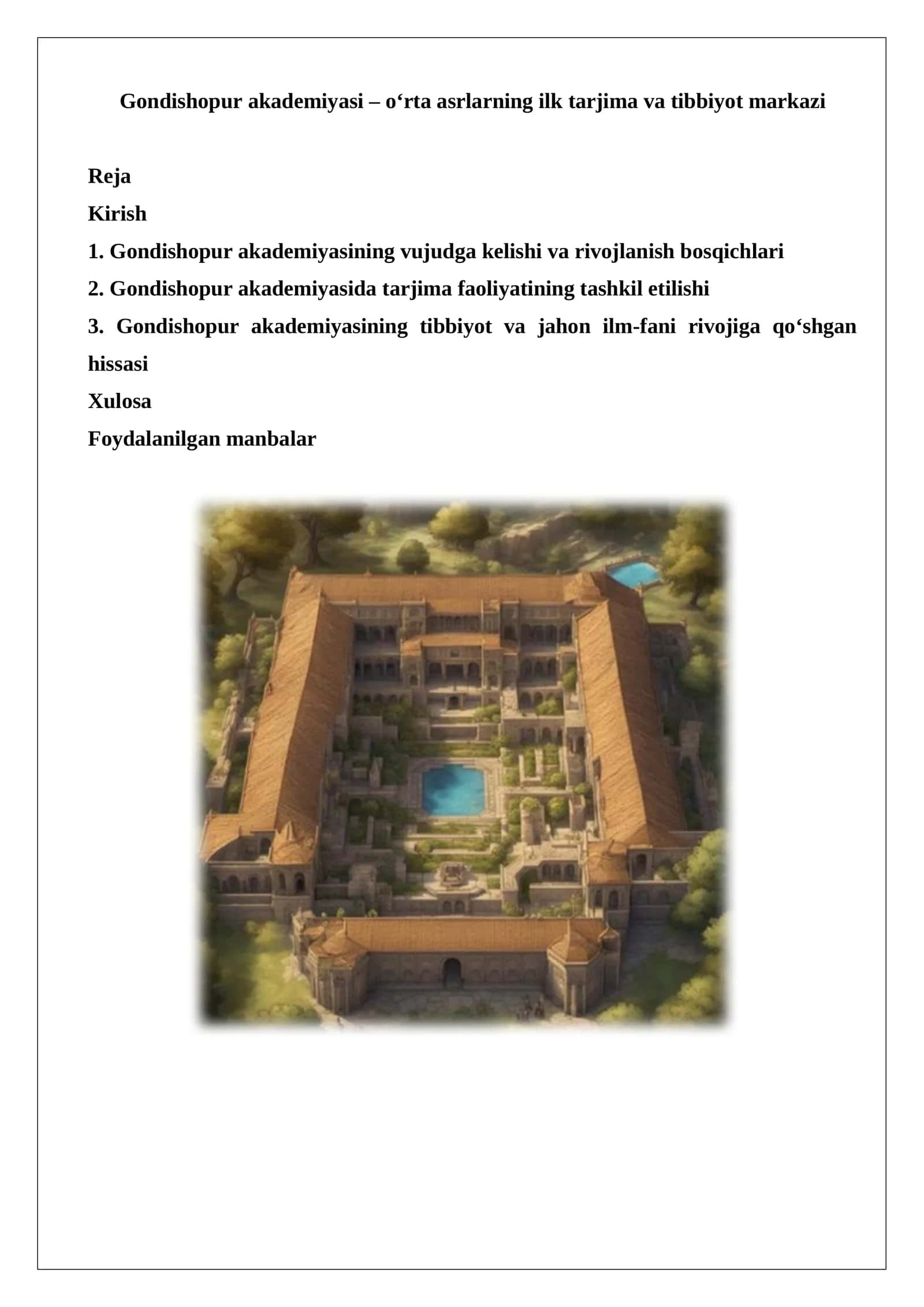 Gondishopur akademiyasi – o‘rta asrlarning ilk tarjima va tibbiyot markazi

Reja

Kirish

1. Gondishopur akademiyasining vujudga kelishi va rivojlanish bosqichlari

2. Gondishopur akademiyasida tarjima faoliyatining tashkil etilishi

3. Gondishopur akademiyasining tibbiyot va jahon ilm-fani rivojiga qo‘shgan hissasi

Xulosa

Foydalanilgan manbalar